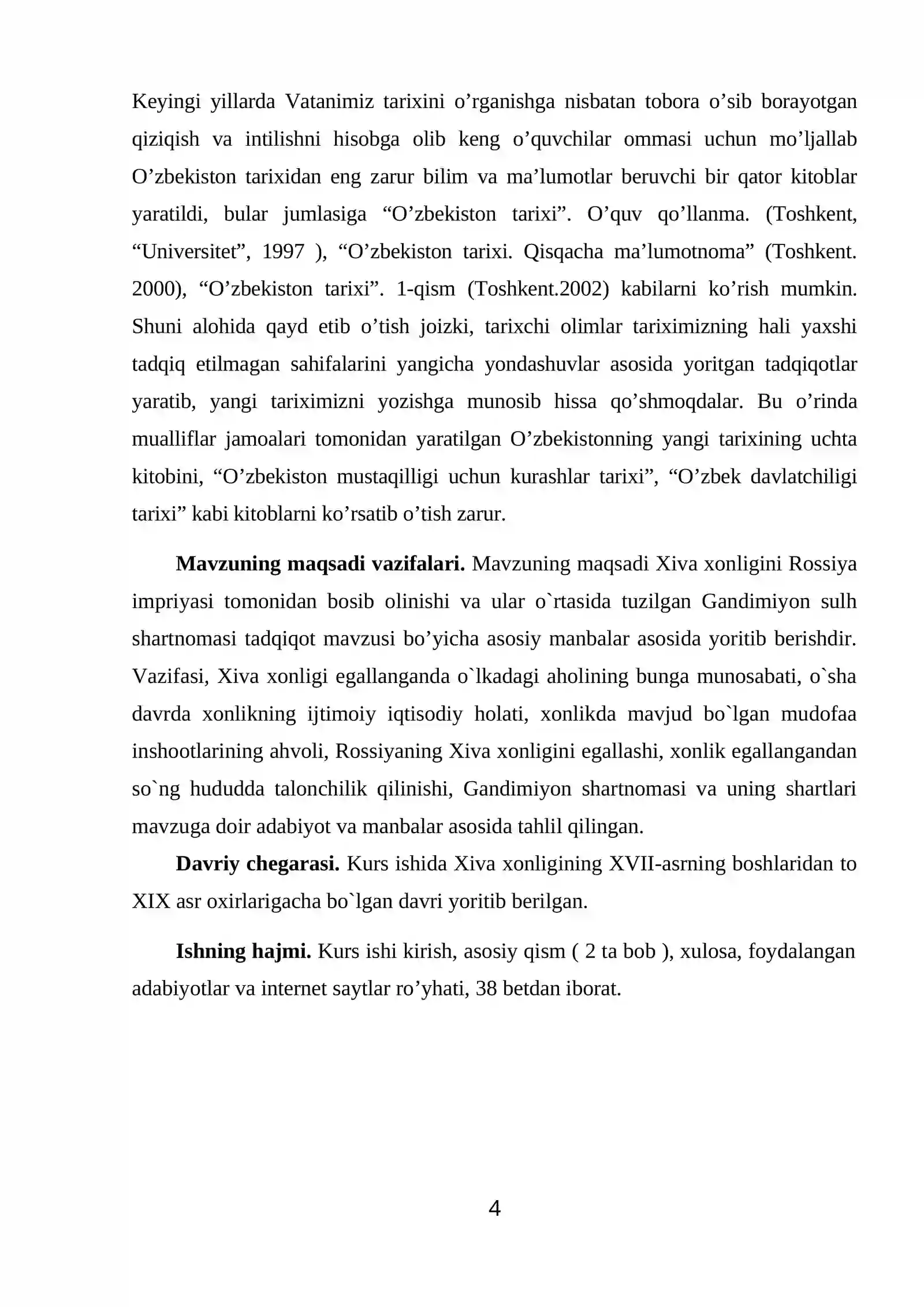 Keyingi yillarda Vatanimiz tarixini o'rganishga nisbatan tobora o'sib borayotgan qiziqish va intilishni hisobga olib keng o'quvchilar ommasi uchun mo'ljallab O'zbekiston tarixidan eng zarur bilim va ma'lumotlar beruvchi bir qator kitoblar yaratildi, bular jumlasiga "O'zbekiston tarixi". O'quv qo'llanma. (Toshkent, "Universitet", 1997 ), "O'zbekiston tarixi. Qisqacha ma'lumotnoma" (Toshkent. 2000), "O'zbekiston tarixi". 1-qism (Toshkent.2002) kabilarni ko'rish mumkin. Shuni alohida qayd etib o'tish joizki, tarixchi olimlar tariximizning hali yaxshi tadqiq etilmagan sahifalarini yangicha yondashuvlar asosida yoritgan tadqiqotlar yaratib, yangi tariximizni yozishga munosib hissa qo'shmoqdalar. Bu o'rinda mualliflar jamoalari tomonidan yaratilgan O'zbekistonning yangi tarixining uchta kitobini, "O'zbekiston mustaqilligi uchun kurashlar tarixi", "O'zbek davlatchiligi tarixi" kabi kitoblarni ko'rsatib o'tish zarur.

Mavzuning maqsadi vazifalari. Mavzuning maqsadi Xiva xonligini Rossiya impriyasi tomonidan bosib olinishi va ular o`rtasida tuzilgan Gandimiyon sulh shartnomasi tadqiqot mavzusi bo'yicha asosiy manbalar asosida yoritib berishdir. Vazifasi, Xiva xonligi egallanganda o`lkadagi aholining bunga munosabati, o`sha davrda xonlikning ijtimoiy iqtisodiy holati, xonlikda mavjud bo`lgan mudofaa inshootlarining ahvoli, Rossiyaning Xiva xonligini egallashi, xonlik egallangandan so`ng hududda talonchilik qilinishi, Gandimiyon shartnomasi va uning shartlari mavzuga doir adabiyot va manbalar asosida tahlil qilingan.

Davriy chegarasi. Kurs ishida Xiva xonligining XVII-asrning boshlaridan to XIX asr oxirlarigacha bo`lgan davri yoritib berilgan.

Ishning hajmi. Kurs ishi kirish, asosiy qism ( 2 ta bob ), xulosa, foydalangan adabiyotlar va internet saytlar ro'yhati, 38 betdan iborat.

4